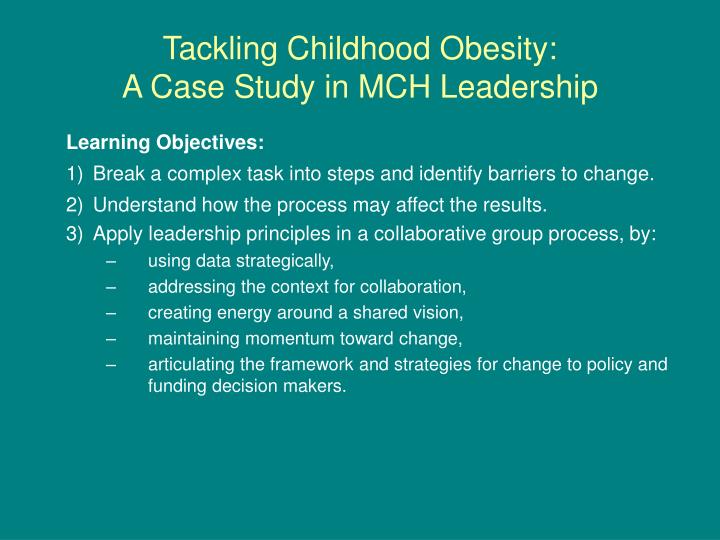 Tackling Childhood Obesity:
A Case Study in MCH Leadership

Learning Objectives:

1) Break a complex task into steps and identify barriers to change.

2) Understand how the process may affect the results.

3) Apply leadership principles in a collaborative group process, by:

– using data strategically,

– addressing the context for collaboration,

– creating energy around a shared vision,

– maintaining momentum toward change,

– articulating the framework and strategies for change to policy and funding decision makers.